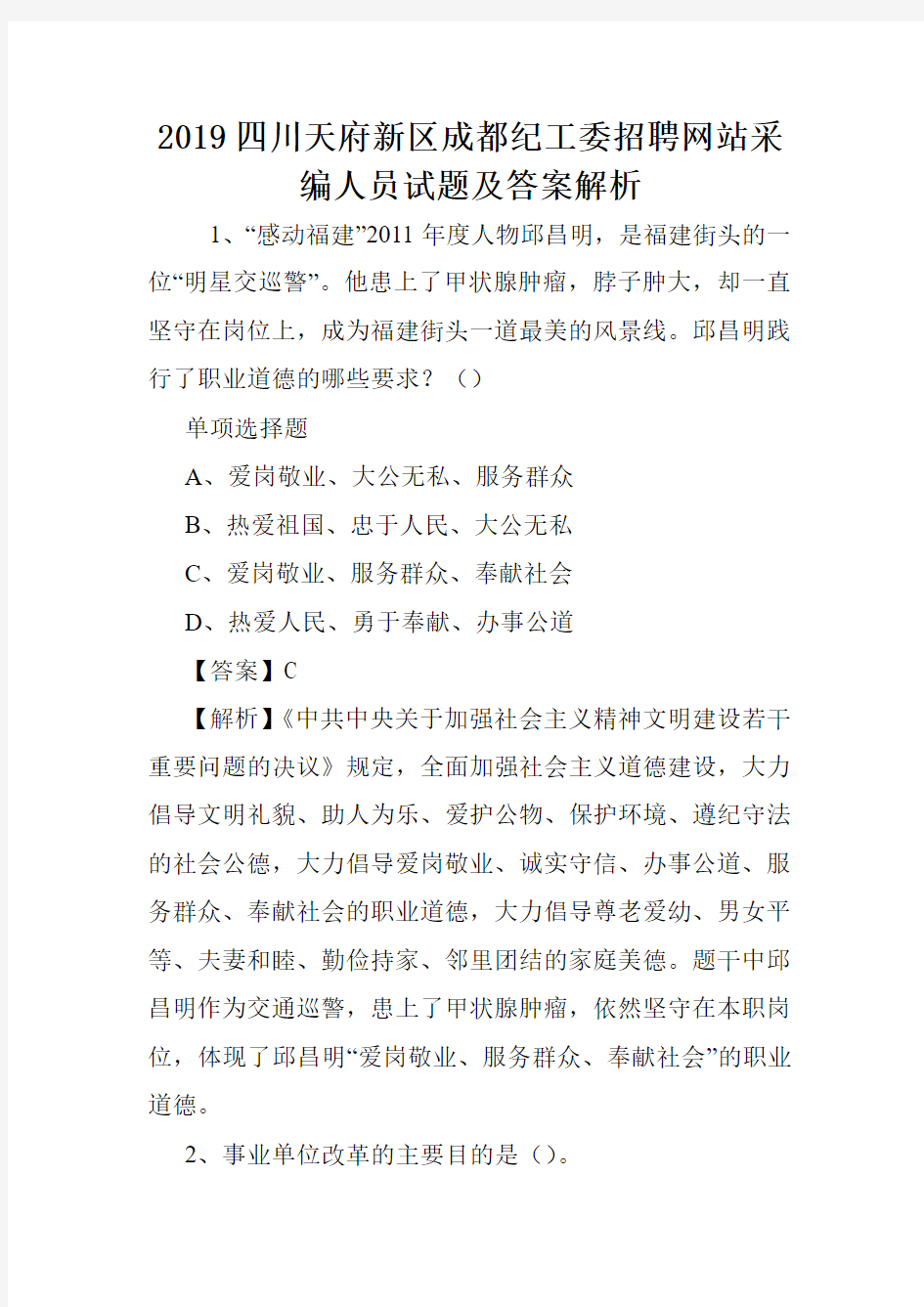 2019四川天府新区成都纪工委招聘网站采编人员试题及答案解析

1、“感动福建”2011年度人物邱昌明，是福建街头的一位“明星交巡警”。他患上了甲状腺肿瘤，脖子肿大，却一直坚守在岗位上，成为福建街头一道最美的风景线。邱昌明践行了职业道德的哪些要求？（）

单项选择题

A、爱岗敬业、大公无私、服务群众

B、热爱祖国、忠于人民、大公无私

C、爱岗敬业、服务群众、奉献社会

D、热爱人民、勇于奉献、办事公道

【答案】C

【解析】《中共中央关于加强社会主义精神文明建设若干重要问题的决议》规定，全面加强社会主义道德建设，大力倡导文明礼貌、助人为乐、爱护公物、保护环境、遵纪守法的社会公德，大力倡导爱岗敬业、诚实守信、办事公道、服务群众、奉献社会的职业道德，大力倡导尊老爱幼、男女平等、夫妻和睦、勤俭持家、邻里团结的家庭美德。题干中邱昌明作为交通巡警，患上了甲状腺肿瘤，依然坚守在本职岗位，体现了邱昌明“爱岗敬业、服务群众、奉献社会”的职业道德。

2、事业单位改革的主要目的是（）。